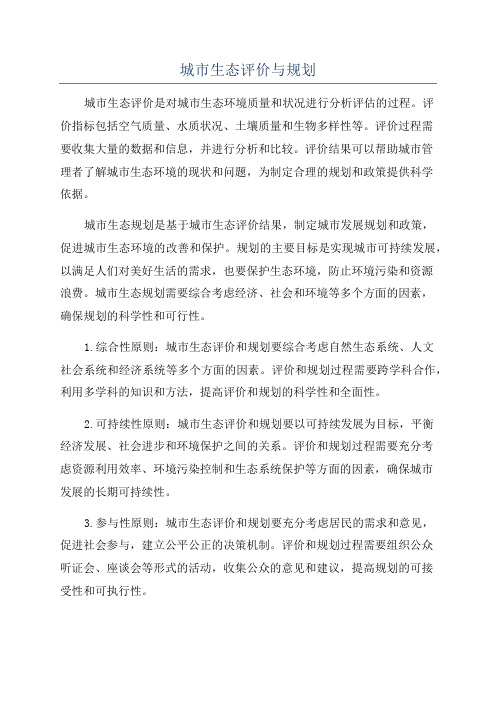 城市生态评价与规划

城市生态评价是对城市生态环境质量和状况进行分析评估的过程。评价指标包括空气质量、水质状况、土壤质量和生物多样性等。评价过程需要收集大量的数据和信息，并进行分析和比较。评价结果可以帮助城市管理者了解城市生态环境的现状和问题，为制定合理的规划和政策提供科学依据。

城市生态规划是基于城市生态评价结果，制定城市发展规划和政策，促进城市生态环境的改善和保护。规划的主要目标是实现城市可持续发展，以满足人们对美好生活的需求，也要保护生态环境，防止环境污染和资源浪费。城市生态规划需要综合考虑经济、社会和环境等多个方面的因素，确保规划的科学性和可行性。

1.综合性原则：城市生态评价和规划要综合考虑自然生态系统、人文社会系统和经济系统等多个方面的因素。评价和规划过程需要跨学科合作，利用多学科的知识和方法，提高评价和规划的科学性和全面性。

2.可持续性原则：城市生态评价和规划要以可持续发展为目标，平衡经济发展、社会进步和环境保护之间的关系。评价和规划过程需要充分考虑资源利用效率、环境污染控制和生态系统保护等方面的因素，确保城市发展的长期可持续性。

3.参与性原则：城市生态评价和规划要充分考虑居民的需求和意见，促进社会参与，建立公平公正的决策机制。评价和规划过程需要组织公众听证会、座谈会等形式的活动，收集公众的意见和建议，提高规划的可接受性和可执行性。